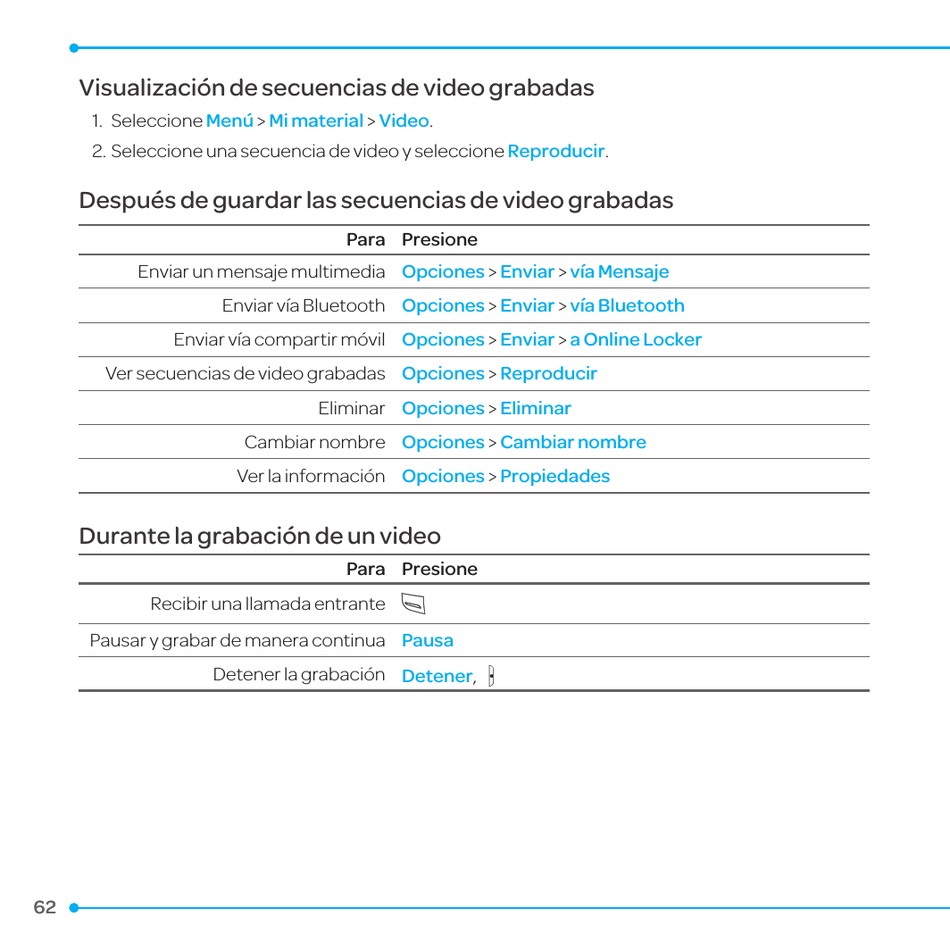 Visualización de secuencias de video grabadas

1. Seleccione Menú > Mi material > Video.
2. Seleccione una secuencia de video y seleccione Reproducir.

Después de guardar las secuencias de video grabadas

| Para | Presione |
|---|---|
| Enviar un mensaje multimedia | Opciones > Enviar > vía Mensaje |
| Enviar vía Bluetooth | Opciones > Enviar > vía Bluetooth |
| Enviar vía compartir móvil | Opciones > Enviar > a Online Locker |
| Ver secuencias de video grabadas | Opciones > Reproducir |
| Eliminar | Opciones > Eliminar |
| Cambiar nombre | Opciones > Cambiar nombre |
| Ver la información | Opciones > Propiedades |

Durante la grabación de un video

| Para | Presione |
|---|---|
| Recibir una llamada entrante | |
| Pausar y grabar de manera continua | Pausa |
| Detener la grabación | Detener, |

62